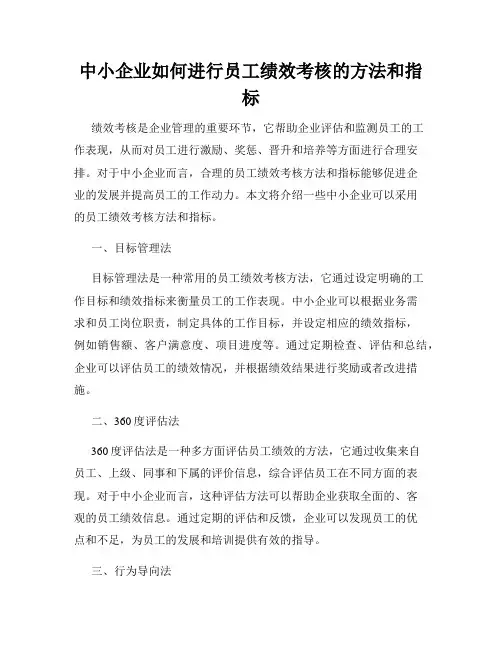 中小企业如何进行员工绩效考核的方法和指标

绩效考核是企业管理的重要环节，它帮助企业评估和监测员工的工作表现，从而对员工进行激励、奖惩、晋升和培养等方面进行合理安排。对于中小企业而言，合理的员工绩效考核方法和指标能够促进企业的发展并提高员工的工作动力。本文将介绍一些中小企业可以采用的员工绩效考核方法和指标。

一、目标管理法

目标管理法是一种常用的员工绩效考核方法，它通过设定明确的工作目标和绩效指标来衡量员工的工作表现。中小企业可以根据业务需求和员工岗位职责，制定具体的工作目标，并设定相应的绩效指标，例如销售额、客户满意度、项目进度等。通过定期检查、评估和总结，企业可以评估员工的绩效情况，并根据绩效结果进行奖励或者改进措施。

二、360度评估法

360度评估法是一种多方面评估员工绩效的方法，它通过收集来自员工、上级、同事和下属的评价信息，综合评估员工在不同方面的表现。对于中小企业而言，这种评估方法可以帮助企业获取全面的、客观的员工绩效信息。通过定期的评估和反馈，企业可以发现员工的优点和不足，为员工的发展和培训提供有效的指导。

三、行为导向法